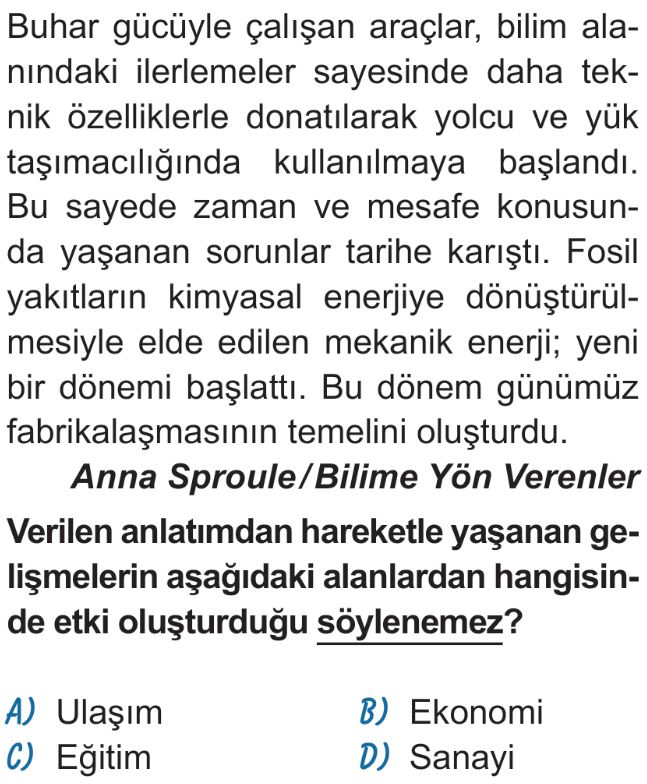 Buhar gücüyle çalışan araçlar, bilim alanındaki ilerlemeler sayesinde daha teknik özelliklerle donatılarak yolcu ve yük taşımacılığında kullanılmaya başlandı. Bu sayede zaman ve mesafe konusunda yaşanan sorunlar tarihe karıştı. Fosil yakıtların kimyasal enerjiye dönüştürülmesiyle elde edilen mekanik enerji; yeni bir dönemi başlattı. Bu dönem günümüz fabrikalaşmasının temelini oluşturdu.

Anna Sproule/Bilime Yön Verenler

Verilen anlatımdan hareketle yaşanan gelişmelerin aşağıdaki alanlardan hangisinde etki oluşturduğu söylenemez?

A) Ulaşım
B) Ekonomi
C) Eğitim
D) Sanayi